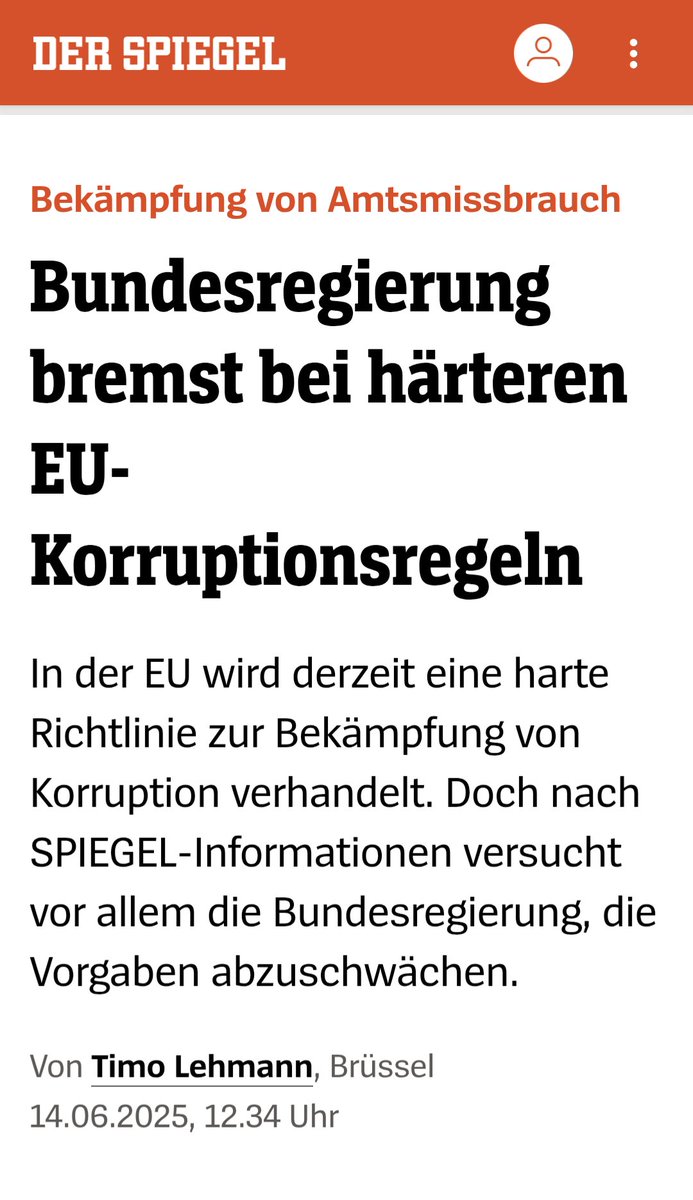 DER SPIEGEL

Bekämpfung von Amtsmissbrauch

Bundesregierung bremst bei härteren EU-Korruptionsregeln

In der EU wird derzeit eine harte Richtlinie zur Bekämpfung von Korruption verhandelt. Doch nach SPIEGEL-Informationen versucht vor allem die Bundesregierung, die Vorgaben abzuschwächen.

Von Timo Lehmann, Brüssel
14.06.2025, 12.34 Uhr